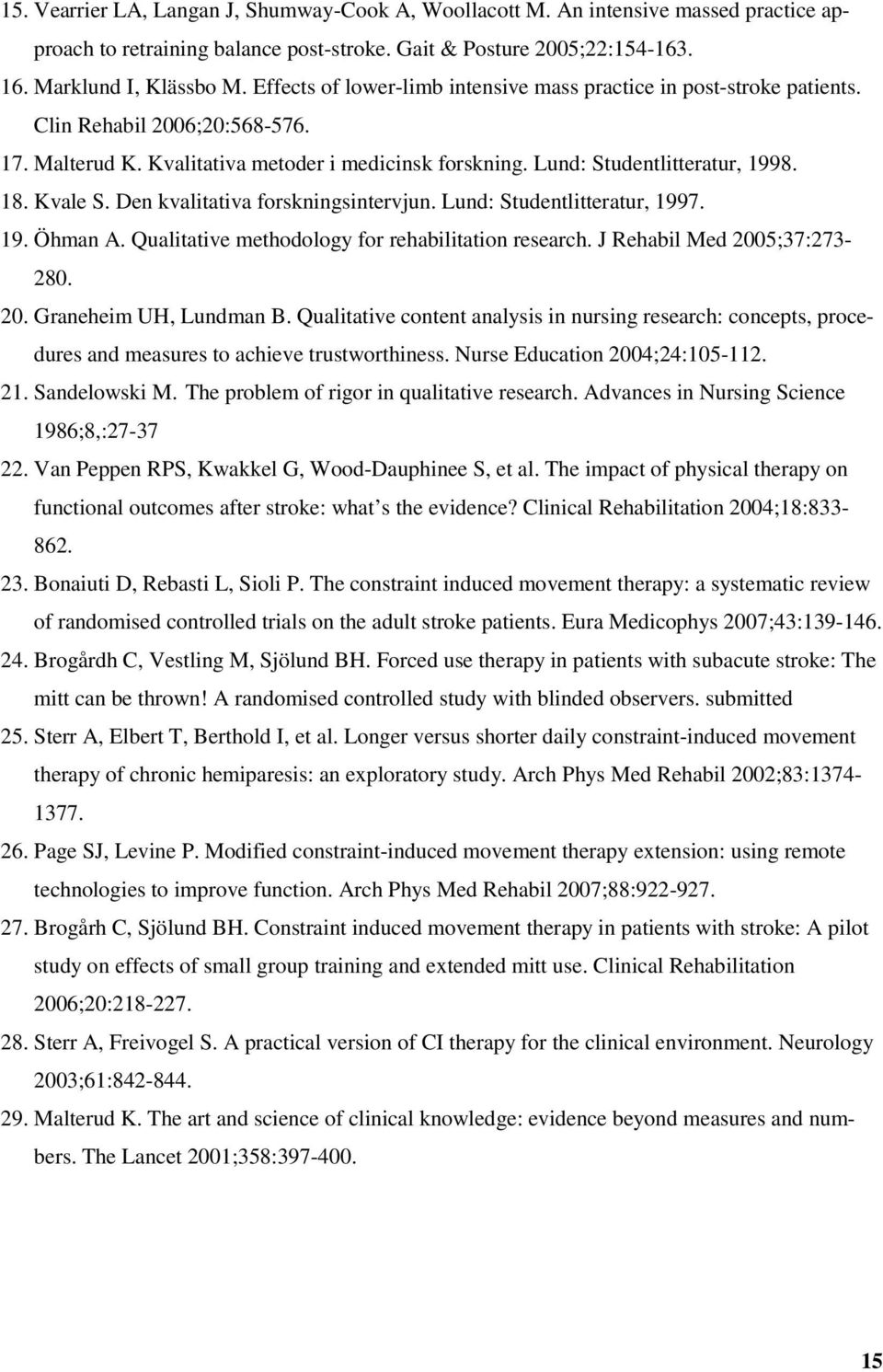 15. Vearrier LA, Langan J, Shumway-Cook A, Woollacott M. An intensive massed practice approach to retraining balance post-stroke. Gait & Posture 2005;22:154-163.

16. Marklund I, Klässbo M. Effects of lower-limb intensive mass practice in post-stroke patients. Clin Rehabil 2006;20:568-576.

17. Malterud K. Kvalitativa metoder i medicinsk forskning. Lund: Studentlitteratur, 1998.

18. Kvale S. Den kvalitativa forskningsintervjun. Lund: Studentlitteratur, 1997.

19. Öhman A. Qualitative methodology for rehabilitation research. J Rehabil Med 2005;37:273-280.

20. Graneheim UH, Lundman B. Qualitative content analysis in nursing research: concepts, procedures and measures to achieve trustworthiness. Nurse Education 2004;24:105-112.

21. Sandelowski M. The problem of rigor in qualitative research. Advances in Nursing Science 1986;8,:27-37

22. Van Peppen RPS, Kwakkel G, Wood-Dauphinee S, et al. The impact of physical therapy on functional outcomes after stroke: what s the evidence? Clinical Rehabilitation 2004;18:833-862.

23. Bonaiuti D, Rebasti L, Sioli P. The constraint induced movement therapy: a systematic review of randomised controlled trials on the adult stroke patients. Eura Medicophys 2007;43:139-146.

24. Brogårdh C, Vestling M, Sjölund BH. Forced use therapy in patients with subacute stroke: The mitt can be thrown! A randomised controlled study with blinded observers. submitted

25. Sterr A, Elbert T, Berthold I, et al. Longer versus shorter daily constraint-induced movement therapy of chronic hemiparesis: an exploratory study. Arch Phys Med Rehabil 2002;83:1374-1377.

26. Page SJ, Levine P. Modified constraint-induced movement therapy extension: using remote technologies to improve function. Arch Phys Med Rehabil 2007;88:922-927.

27. Brogårh C, Sjölund BH. Constraint induced movement therapy in patients with stroke: A pilot study on effects of small group training and extended mitt use. Clinical Rehabilitation 2006;20:218-227.

28. Sterr A, Freivogel S. A practical version of CI therapy for the clinical environment. Neurology 2003;61:842-844.

29. Malterud K. The art and science of clinical knowledge: evidence beyond measures and numbers. The Lancet 2001;358:397-400.

15